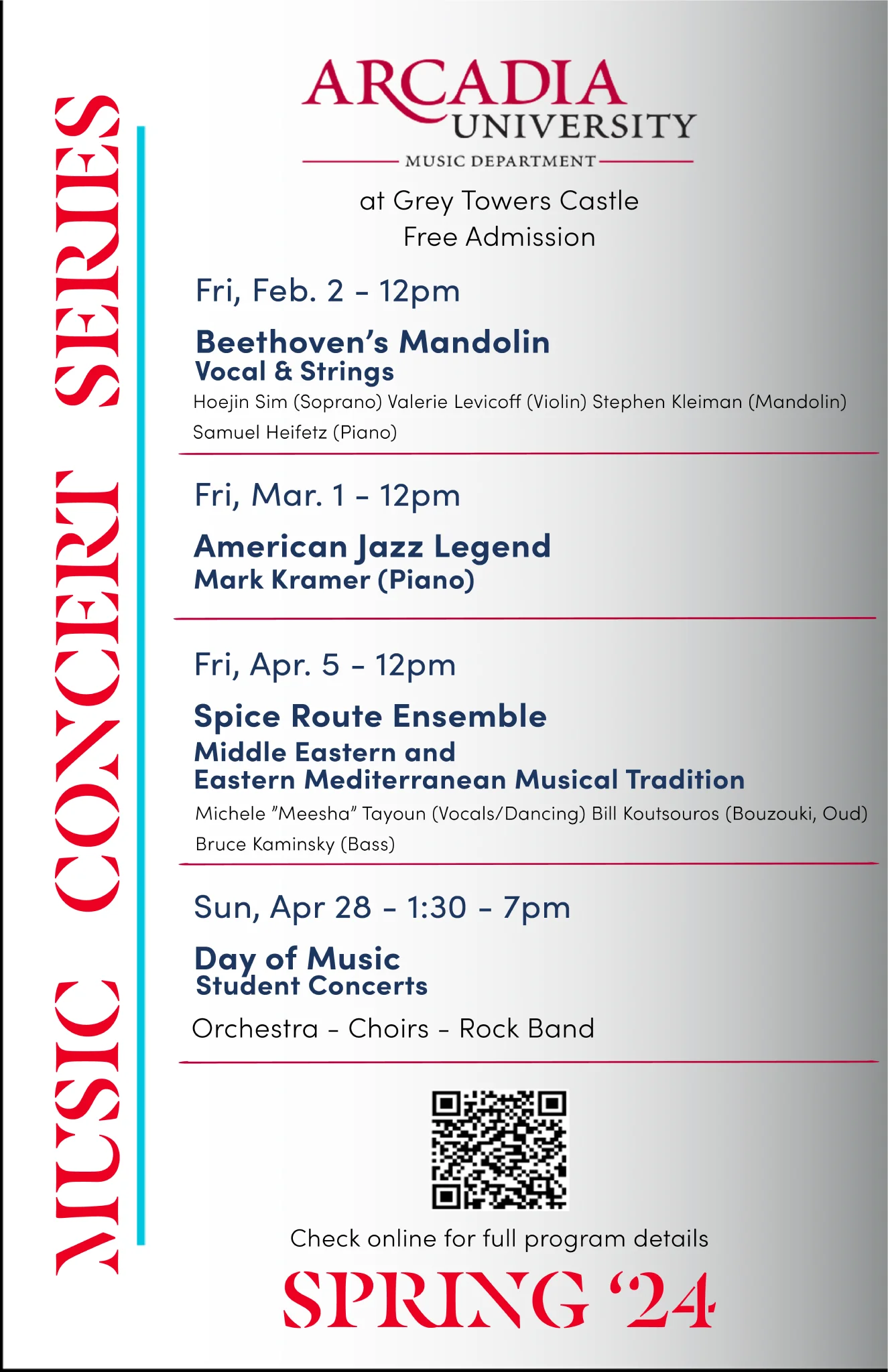 MUSIC CONCERT SERIES

ARCADIA UNIVERSITY
MUSIC DEPARTMENT

at Grey Towers Castle
Free Admission

Fri, Feb. 2 - 12pm

Beethoven's Mandolin
Vocal & Strings
Hoejin Sim (Soprano) Valerie Levicoff (Violin) Stephen Kleiman (Mandolin) Samuel Heifetz (Piano)

Fri, Mar. 1 - 12pm

American Jazz Legend
Mark Kramer (Piano)

Fri, Apr. 5 - 12pm

Spice Route Ensemble
Middle Eastern and
Eastern Mediterranean Musical Tradition
Michele "Meesha" Tayoun (Vocals/Dancing) Bill Koutsouros (Bouzouki, Oud) Bruce Kaminsky (Bass)

Sun, Apr 28 - 1:30 - 7pm

Day of Music
Student Concerts
Orchestra - Choirs - Rock Band

Check online for full program details

SPRING '24